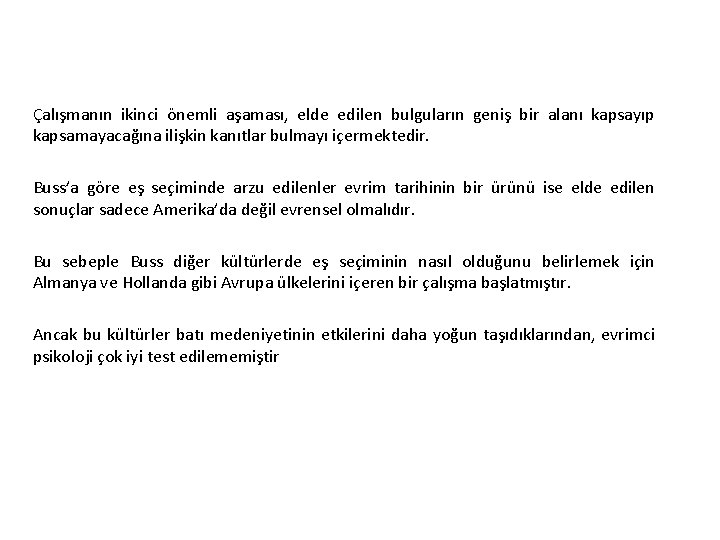 Çalışmanın ikinci önemli aşaması, elde edilen bulguların geniş bir alanı kapsayıp kapsamayacağına ilişkin kanıtlar bulmayı içermektedir.

Buss'a göre eş seçiminde arzu edilenler evrim tarihinin bir ürünü ise elde edilen sonuçlar sadece Amerika'da değil evrensel olmalıdır.

Bu sebeple Buss diğer kültürlerde eş seçiminin nasıl olduğunu belirlemek için Almanya ve Hollanda gibi Avrupa ülkelerini içeren bir çalışma başlatmıştır.

Ancak bu kültürler batı medeniyetinin etkilerini daha yoğun taşıdıklarından, evrimci psikoloji çok iyi test edilememiştir